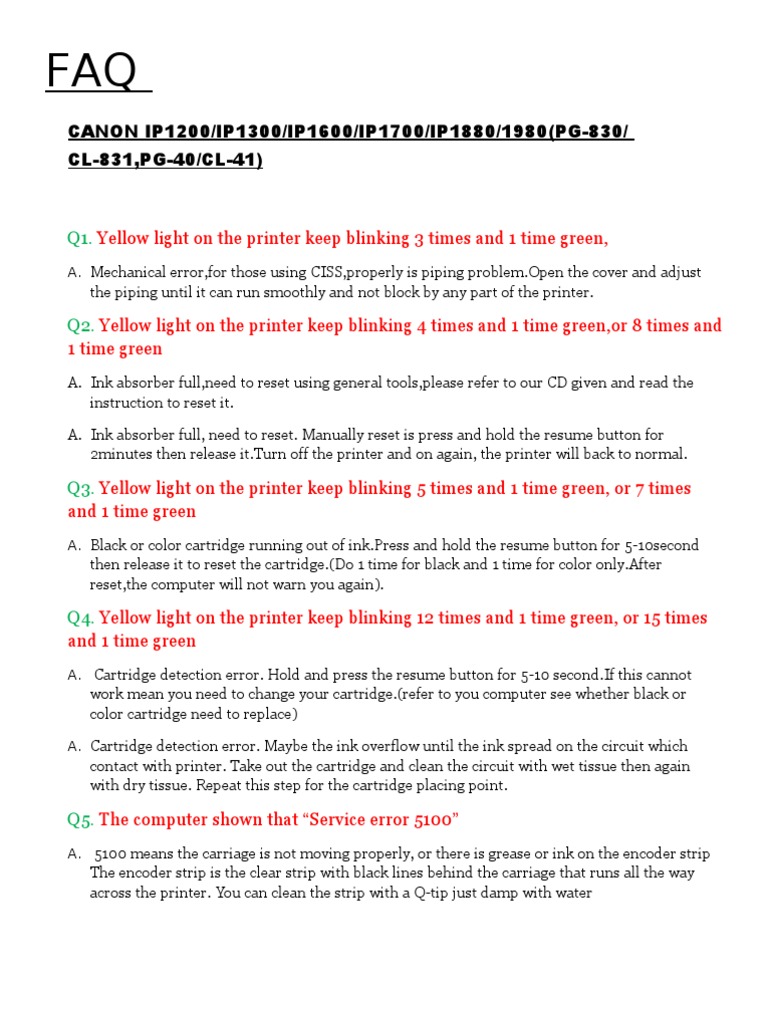 FAQ

CANON IP1200/IP1300/IP1600/IP1700/IP1880/1980(PG-830/ CL-831,PG-40/CL-41)

Q1. Yellow light on the printer keep blinking 3 times and 1 time green,

A. Mechanical error,for those using CISS,properly is piping problem.Open the cover and adjust the piping until it can run smoothly and not block by any part of the printer.

Q2. Yellow light on the printer keep blinking 4 times and 1 time green,or 8 times and 1 time green

A. Ink absorber full,need to reset using general tools,please refer to our CD given and read the instruction to reset it.

A. Ink absorber full, need to reset. Manually reset is press and hold the resume button for 2minutes then release it.Turn off the printer and on again, the printer will back to normal.

Q3. Yellow light on the printer keep blinking 5 times and 1 time green, or 7 times and 1 time green

A. Black or color cartridge running out of ink.Press and hold the resume button for 5-10second then release it to reset the cartridge.(Do 1 time for black and 1 time for color only.After reset,the computer will not warn you again).

Q4. Yellow light on the printer keep blinking 12 times and 1 time green, or 15 times and 1 time green

A. Cartridge detection error. Hold and press the resume button for 5-10 second.If this cannot work mean you need to change your cartridge.(refer to you computer see whether black or color cartridge need to replace)

A. Cartridge detection error. Maybe the ink overflow until the ink spread on the circuit which contact with printer. Take out the cartridge and clean the circuit with wet tissue then again with dry tissue. Repeat this step for the cartridge placing point.

Q5. The computer shown that “Service error 5100”

A. 5100 means the carriage is not moving properly, or there is grease or ink on the encoder strip The encoder strip is the clear strip with black lines behind the carriage that runs all the way across the printer. You can clean the strip with a Q-tip just damp with water